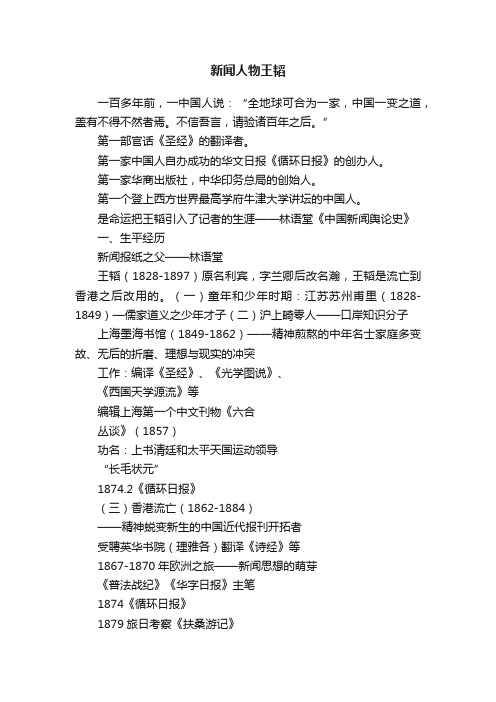 新闻人物王韬

一百多年前，一中国人说：“全地球可合为一家，中国一变之道，盖有不得不然者焉。不信吾言，请验诸百年之后。”

第一部官话《圣经》的翻译者。

第一家中国人自办成功的华文日报《循环日报》的创办人。

第一家华商出版社，中华印务总局的创始人。

第一个登上西方世界最高学府牛津大学讲坛的中国人。

是命运把王韬引入了记者的生涯——林语堂《中国新闻舆论史》

一、生平经历

新闻报纸之父——林语堂

王韬（1828-1897）原名利宾，字兰卿后改名瀚，王韬是流亡到香港之后改用的。（一）童年和少年时期：江苏苏州甫里（1828-1849）—儒家道义之少年才子（二）沪上畸零人——口岸知识分子

上海墨海书馆（1849-1862）——精神煎熬的中年名士家庭多变故、无后的折磨、理想与现实的冲突

工作：编译《圣经》、《光学图说》、

《西国天学源流》等

编辑上海第一个中文刊物《六合

丛谈》（1857）

功名：上书清廷和太平天国运动领导

“长毛状元”

1874.2《循环日报》

（三）香港流亡（1862-1884）

——精神蜕变新生的中国近代报刊开拓者

受聘英华书院（理雅各）翻译《诗经》等

1867-1870 年欧洲之旅——新闻思想的萌芽

《普法战纪》《华字日报》主笔

1874《循环日报》

1879 旅日考察《扶桑游记》